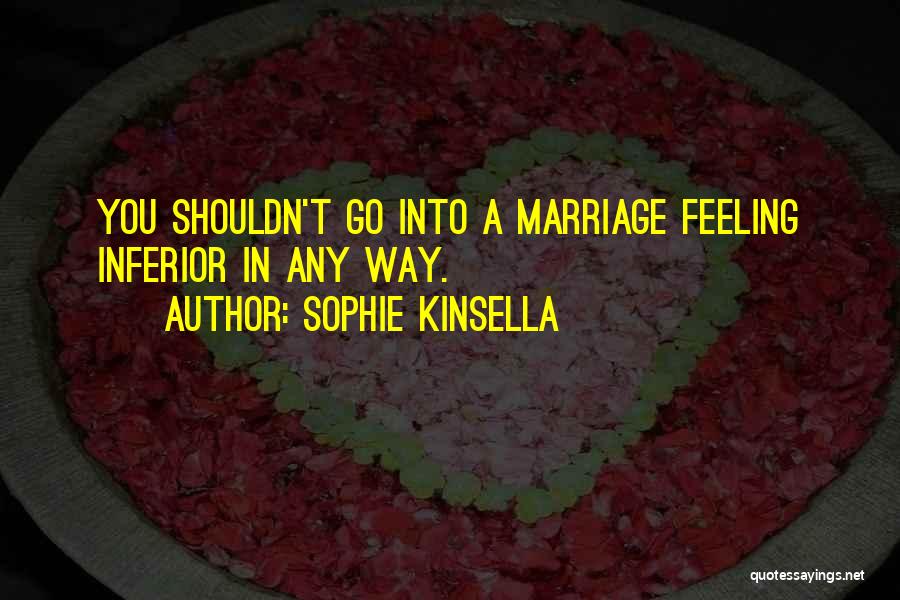 YOU SHOULDN'T GO INTO A MARRIAGE FEELING INFERIOR IN ANY WAY.

AUTHOR: SOPHIE KINSELLA

quotessayings.net